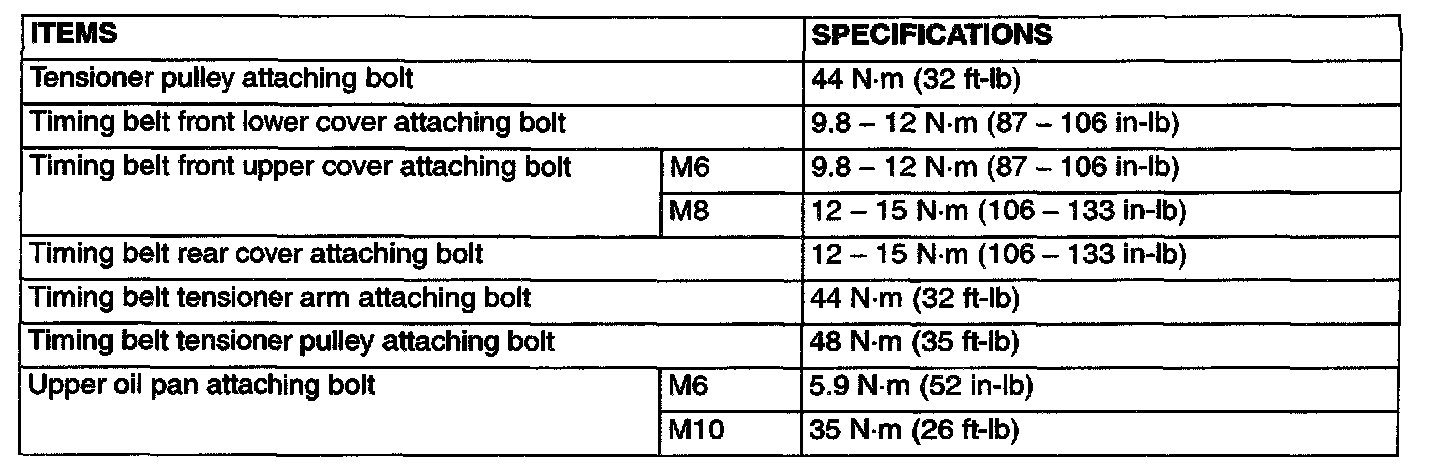 | ITEMS | | SPECIFICATIONS |
|---|---|---|
| Tensioner pulley attaching bolt | | 44 N·m (32 ft-lb) |
| Timing belt front lower cover attaching bolt | | 9.8 – 12 N·m (87 – 106 in-lb) |
| Timing belt front upper cover attaching bolt | M6 | 9.8 – 12 N·m (87 – 106 in-lb) |
| | M8 | 12 – 15 N·m (106 – 133 in-lb) |
| Timing belt rear cover attaching bolt | | 12 – 15 N·m (106 – 133 in-lb) |
| Timing belt tensioner arm attaching bolt | | 44 N·m (32 ft-lb) |
| Timing belt tensioner pulley attaching bolt | | 48 N·m (35 ft-lb) |
| Upper oil pan attaching bolt | M6 | 5.9 N·m (52 in-lb) |
| | M10 | 35 N·m (26 ft-lb) |